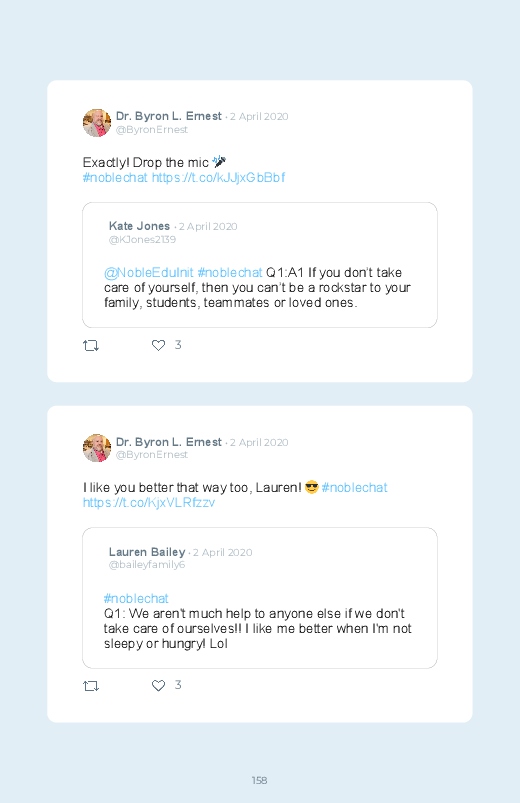 Dr. Byron L. Ernest · 2 April 2020
@ByronErnest

Exactly! Drop the mic 🎤
#noblechat https://t.co/kJJjxGbBbf

Kate Jones · 2 April 2020
@KJones2139

@NobleEduInit #noblechat Q1:A1 If you don't take care of yourself, then you can't be a rockstar to your family, students, teammates or loved ones.

3

Dr. Byron L. Ernest · 2 April 2020
@ByronErnest

I like you better that way too, Lauren! 😎 #noblechat https://t.co/KjxVLRfzzv

Lauren Bailey · 2 April 2020
@baileyfamily6

#noblechat
Q1: We aren't much help to anyone else if we don't take care of ourselves!! I like me better when I'm not sleepy or hungry! Lol

3

158